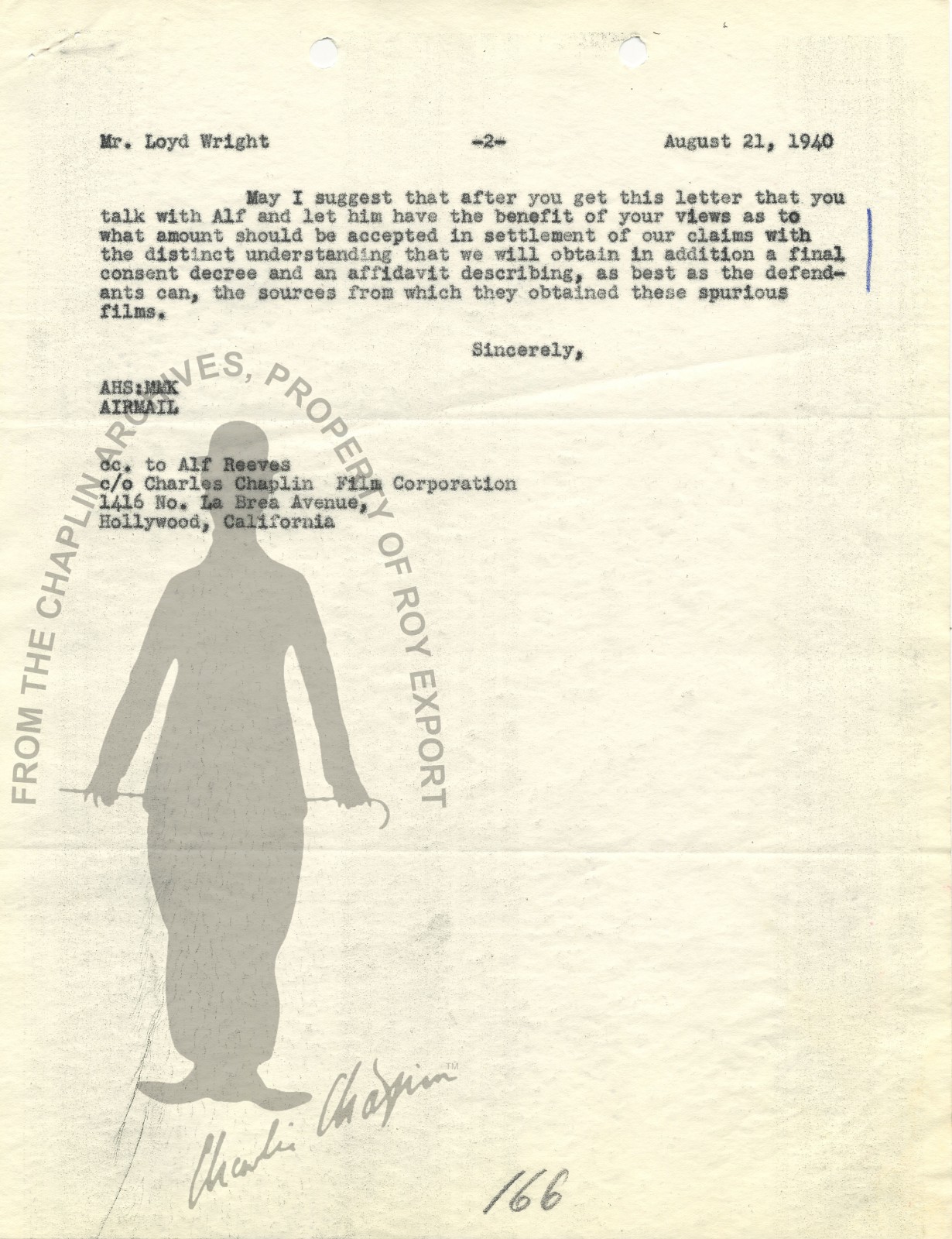 Mr. Loyd Wright -2- August 21, 1940

May I suggest that after you get this letter that you talk with Alf and let him have the benefit of your views as to what amount should be accepted in settlement of our claims with the distinct understanding that we will obtain in addition a final consent decree and an affidavit describing, as best as the defendants can, the sources from which they obtained these spurious films.

Sincerely,

AHS:MMK
AIRMAIL

cc. to Alf Reeves
c/o Charles Chaplin Film Corporation
1416 No. La Brea Avenue,
Hollywood, California

FROM THE CHAPLIN ARCHIVES, PROPERTY OF ROY EXPORT

Charlie Chaplin™

166